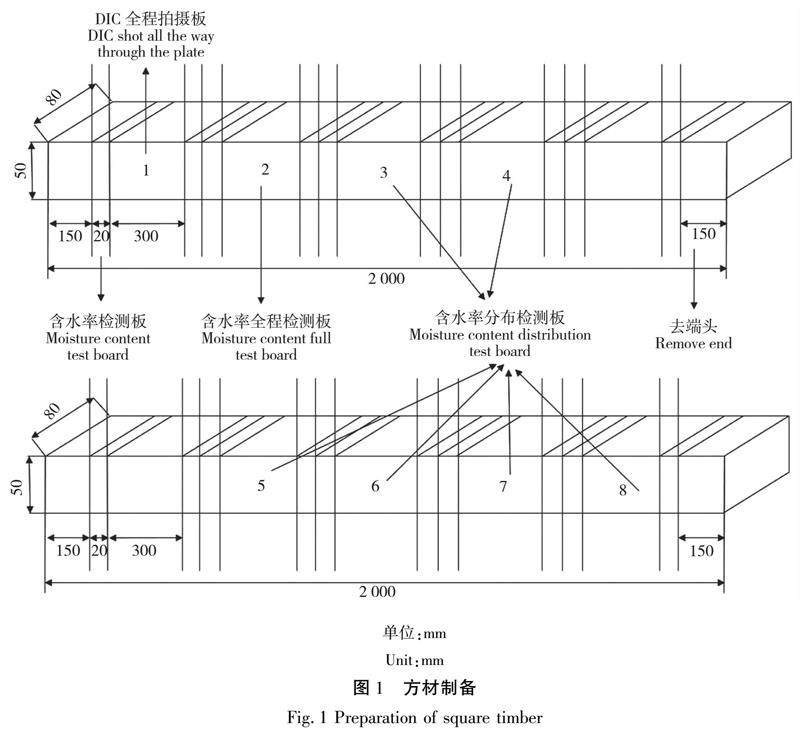 DIC 全程拍摄板
DIC shot all the way through the plate

80

50

1

2

3

4

150 20 300

150

2 000

含水率检测板
Moisture content test board

含水率全程检测板
Moisture content full test board

含水率分布检测板
Moisture content distribution test board

去端头
Remove end

80

50

5

6

7

8

150 20 300

150

2 000

单位:mm

Unit:mm

图 1 方材制备

Fig. 1 Preparation of square timber